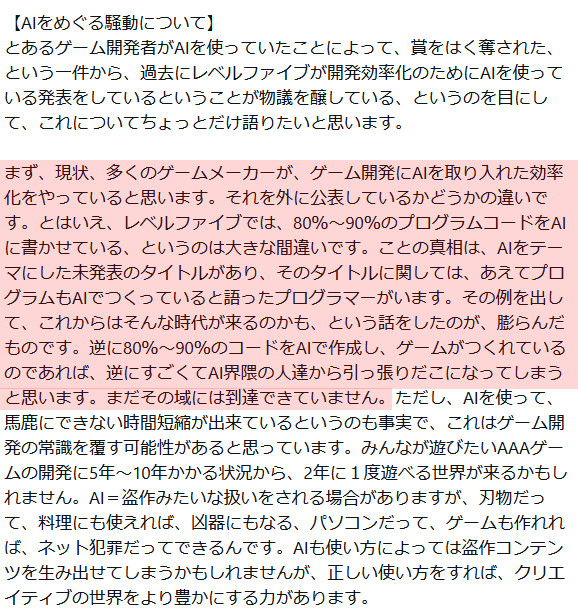 【AIをめぐる騒動について】
とあるゲーム開発者がAIを使っていたことによって、賞をはく奪された、という一件から、過去にレベルファイブが開発効率化のためにAIを使っている発表をしているということが物議を醸している、というのを目にして、これについてちょっとだけ語りたいと思います。

まず、現状、多くのゲームメーカーが、ゲーム開発にAIを取り入れた効率化をやっていると思います。それを外に公表しているかどうかの違いです。とはいえ、レベルファイブでは、80%～90%のプログラムコードをAIに書かせている、というのは大きな間違いです。ことの真相は、AIをテーマにした未発表のタイトルがあり、そのタイトルに関しては、あえてプログラムもAIでつくっていると語ったプログラマーがいます。その例を出して、これからはそんな時代が来るのかも、という話をしたのが、膨らんだものです。逆に80%～90%のコードをAIで作成し、ゲームがつくれているのであれば、逆にすごくてAI界隈の人達から引っ張りだこになってしまうと思います。まだその域には到達できていません。ただし、AIを使って、馬鹿にできない時間短縮が出来ているというのも事実で、これはゲーム開発の常識を覆す可能性があると思っています。みんなが遊びたいAAAゲームの開発に5年～10年かかる状況から、2年に１度遊べる世界が来るかもしれません。AI＝盗作みたいな扱いをされる場合がありますが、刃物だって、料理にも使えれば、凶器にもなる、パソコンだって、ゲームも作れれば、ネット犯罪だってできるんです。AIも使い方によっては盗作コンテンツを生み出せてしまうかもしれませんが、正しい使い方をすれば、クリエイティブの世界をより豊かにする力があります。